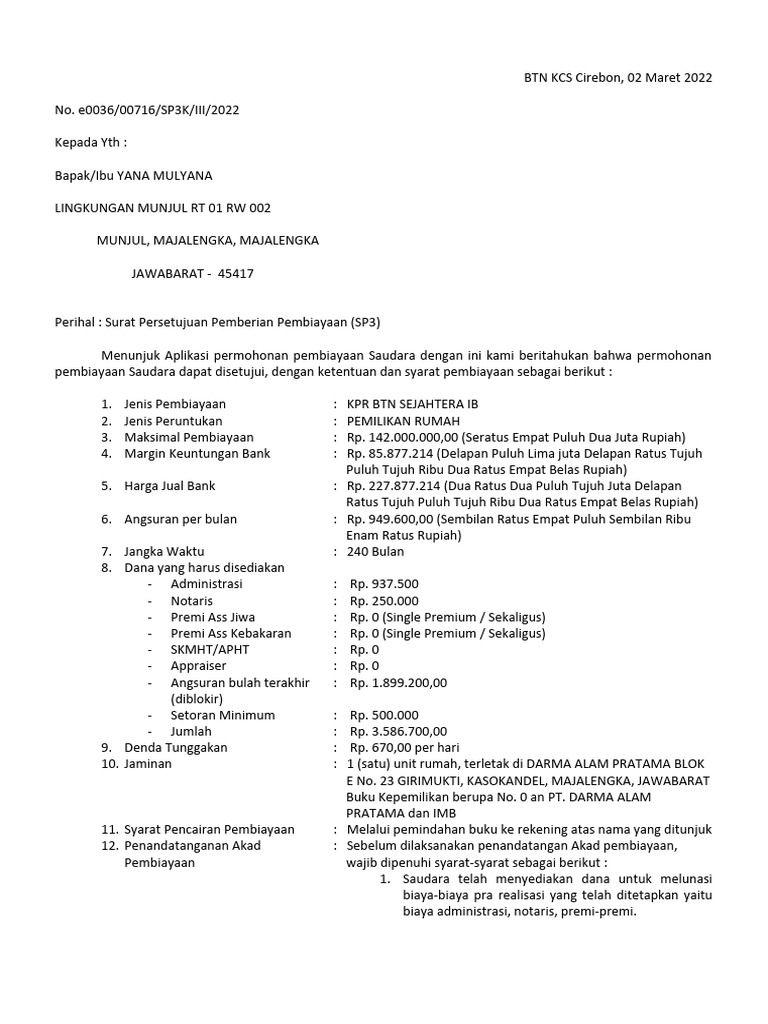 BTN KCS Cirebon, 02 Maret 2022

No. e0036/00716/SP3K/III/2022

Kepada Yth :

Bapak/Ibu YANA MULYANA

LINGKUNGAN MUNJUL RT 01 RW 002

MUNJUL, MAJALENGKA, MAJALENGKA

JAWABARAT - 45417

Perihal : Surat Persetujuan Pemberian Pembiayaan (SP3)

Menunjuk Aplikasi permohonan pembiayaan Saudara dengan ini kami beritahukan bahwa permohonan pembiayaan Saudara dapat disetujui, dengan ketentuan dan syarat pembiayaan sebagai berikut :

1. Jenis Pembiayaan : KPR BTN SEJAHTERA IB
2. Jenis Peruntukan : PEMILIKAN RUMAH
3. Maksimal Pembiayaan : Rp. 142.000.000,00 (Seratus Empat Puluh Dua Juta Rupiah)
4. Margin Keuntungan Bank : Rp. 85.877.214 (Delapan Puluh Lima juta Delapan Ratus Tujuh Puluh Tujuh Ribu Dua Ratus Empat Belas Rupiah)
5. Harga Jual Bank : Rp. 227.877.214 (Dua Ratus Dua Puluh Tujuh Juta Delapan Ratus Tujuh Puluh Tujuh Ribu Dua Ratus Empat Belas Rupiah)
6. Angsuran per bulan : Rp. 949.600,00 (Sembilan Ratus Empat Puluh Sembilan Ribu Enam Ratus Rupiah)
7. Jangka Waktu : 240 Bulan
8. Dana yang harus disediakan
- Administrasi : Rp. 937.500
- Notaris : Rp. 250.000
- Premi Ass Jiwa : Rp. 0 (Single Premium / Sekaligus)
- Premi Ass Kebakaran : Rp. 0 (Single Premium / Sekaligus)
- SKMHT/APHT : Rp. 0
- Appraiser : Rp. 0
- Angsuran bulah terakhir (diblokir) : Rp. 1.899.200,00
- Setoran Minimum : Rp. 500.000
- Jumlah : Rp. 3.586.700,00
9. Denda Tunggakan : Rp. 670,00 per hari
10. Jaminan : 1 (satu) unit rumah, terletak di DARMA ALAM PRATAMA BLOK E No. 23 GIRIMUKTI, KASOKANDEL, MAJALENGKA, JAWABARAT Buku Kepemilikan berupa No. 0 an PT. DARMA ALAM PRATAMA dan IMB
11. Syarat Pencairan Pembiayaan : Melalui pemindahan buku ke rekening atas nama yang ditunjuk
12. Penandatanganan Akad Pembiayaan : Sebelum dilaksanakan penandatangan Akad pembiayaan, wajib dipenuhi syarat-syarat sebagai berikut :
1. Saudara telah menyediakan dana untuk melunasi biaya-biaya pra realisasi yang telah ditetapkan yaitu biaya administrasi, notaris, premi-premi.